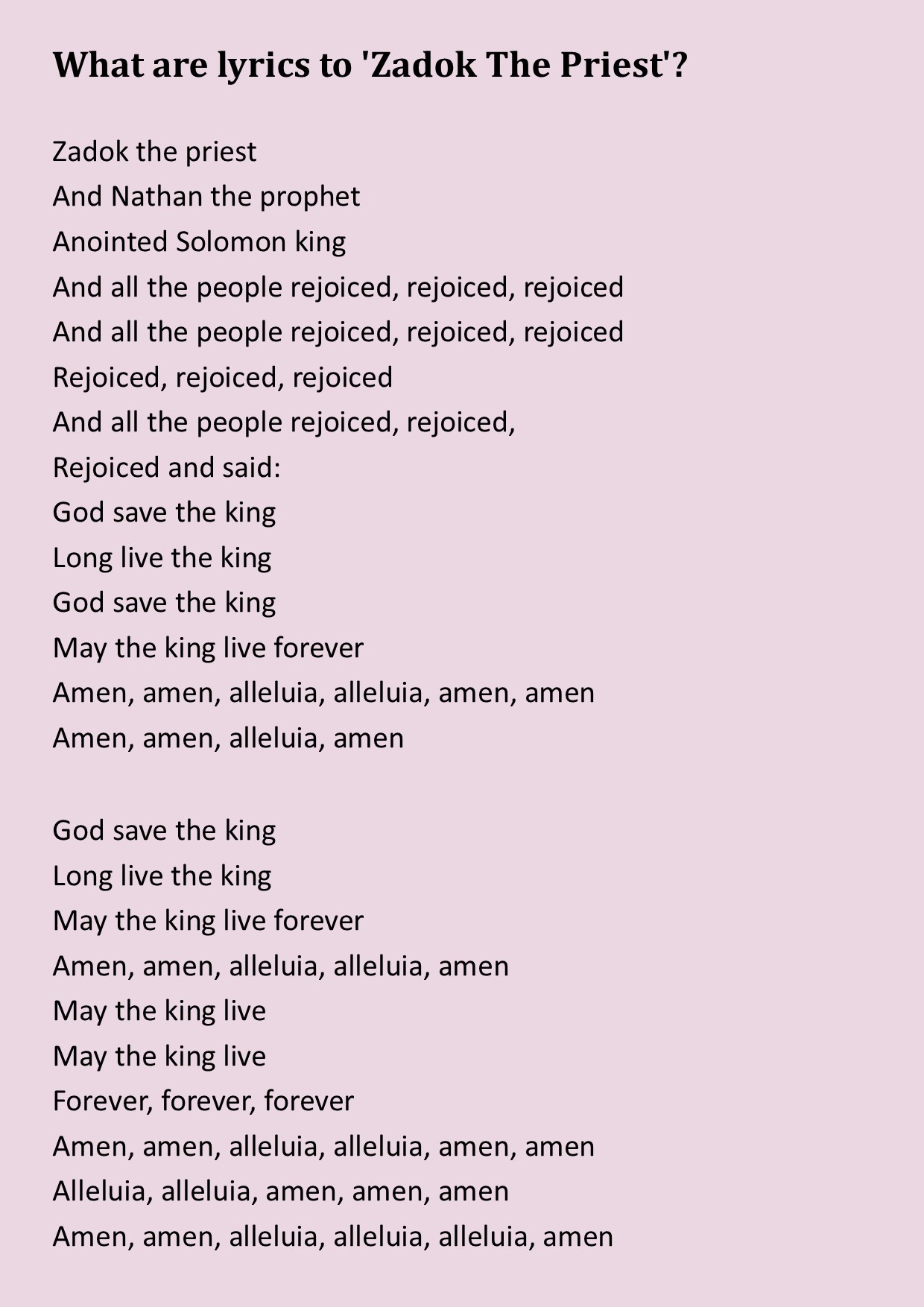 What are lyrics to 'Zadok The Priest'?

Zadok the priest
And Nathan the prophet
Anointed Solomon king
And all the people rejoiced, rejoiced, rejoiced
And all the people rejoiced, rejoiced, rejoiced
Rejoiced, rejoiced, rejoiced
And all the people rejoiced, rejoiced,
Rejoiced and said:
God save the king
Long live the king
God save the king
May the king live forever
Amen, amen, alleluia, alleluia, amen, amen
Amen, amen, alleluia, amen

God save the king
Long live the king
May the king live forever
Amen, amen, alleluia, alleluia, amen
May the king live
May the king live
Forever, forever, forever
Amen, amen, alleluia, alleluia, amen, amen
Alleluia, alleluia, amen, amen, amen
Amen, amen, alleluia, alleluia, alleluia, amen